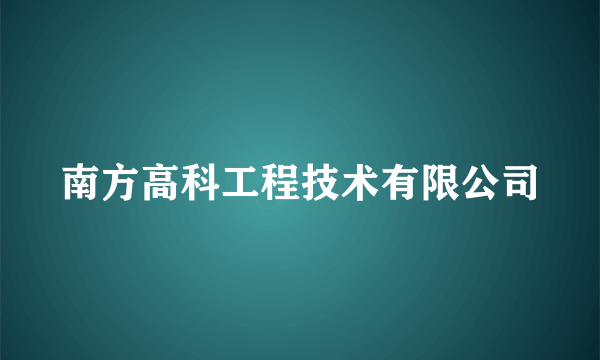 南方高科工程技术有限公司